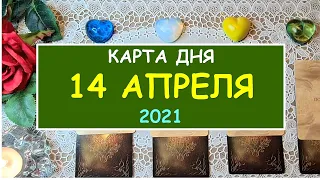 КАРТА ДНЯ
14 АПРЕЛЯ
2021